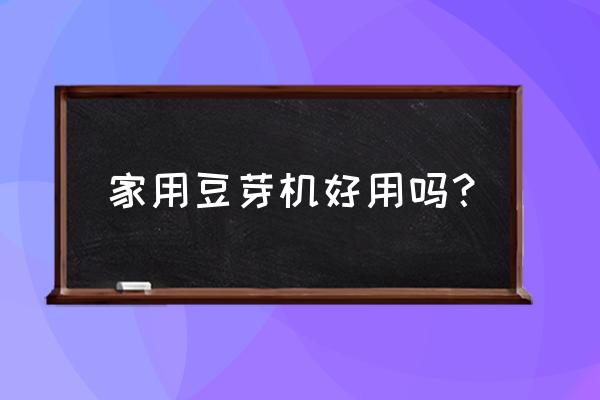 家用豆芽机好用吗?